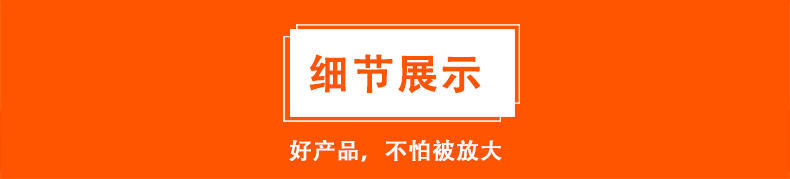 细节展示

好产品，不怕被放大